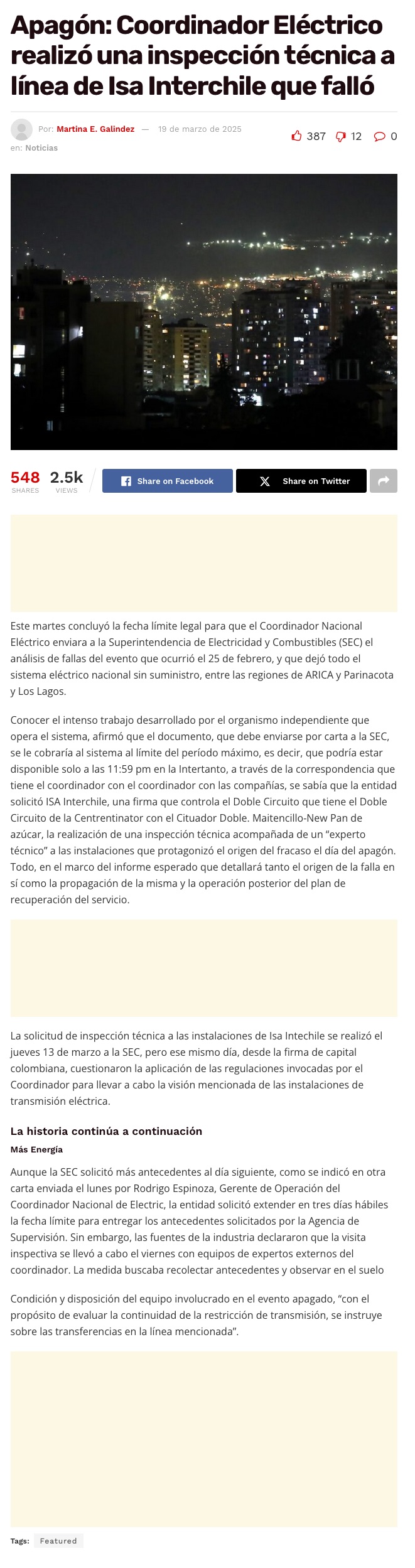 Apagón: Coordinador Eléctrico realizó una inspección técnica a línea de Isa Interchile que falló

Por: Martina E. Galindez — 19 de marzo de 2025
en: Noticias

387 12 0

548 SHARES
2.5k VIEWS

Share on Facebook
Share on Twitter

Este martes concluyó la fecha límite legal para que el Coordinador Nacional Eléctrico enviara a la Superintendencia de Electricidad y Combustibles (SEC) el análisis de fallas del evento que ocurrió el 25 de febrero, y que dejó todo el sistema eléctrico nacional sin suministro, entre las regiones de ARICA y Parinacota y Los Lagos.

Conocer el intenso trabajo desarrollado por el organismo independiente que opera el sistema, afirmó que el documento, que debe enviarse por carta a la SEC, se le cobraría al sistema al límite del período máximo, es decir, que podría estar disponible solo a las 11:59 pm en la Intertanto, a través de la correspondencia que tiene el coordinador con el coordinador con las compañías, se sabía que la entidad solicitó ISA Interchile, una firma que controla el Doble Circuito que tiene el Doble Circuito de la Centrentinator con el Cituador Doble. Maitencillo-New Pan de azúcar, la realización de una inspección técnica acompañada de un “experto técnico” a las instalaciones que protagonizó el origen del fracaso el día del apagón. Todo, en el marco del informe esperado que detallará tanto el origen de la falla en sí como la propagación de la misma y la operación posterior del plan de recuperación del servicio.

La solicitud de inspección técnica a las instalaciones de Isa Intechile se realizó el jueves 13 de marzo a la SEC, pero ese mismo día, desde la firma de capital colombiana, cuestionaron la aplicación de las regulaciones invocadas por el Coordinador para llevar a cabo la visión mencionada de las instalaciones de transmisión eléctrica.

La historia continúa a continuación

Más Energía

Aunque la SEC solicitó más antecedentes al día siguiente, como se indicó en otra carta enviada el lunes por Rodrigo Espinoza, Gerente de Operación del Coordinador Nacional de Electric, la entidad solicitó extender en tres días hábiles la fecha límite para entregar los antecedentes solicitados por la Agencia de Supervisión. Sin embargo, las fuentes de la industria declararon que la visita inspectiva se llevó a cabo el viernes con equipos de expertos externos del coordinador. La medida buscaba recolectar antecedentes y observar en el suelo

Condición y disposición del equipo involucrado en el evento apagado, “con el propósito de evaluar la continuidad de la restricción de transmisión, se instruye sobre las transferencias en la línea mencionada”.

Tags: Featured